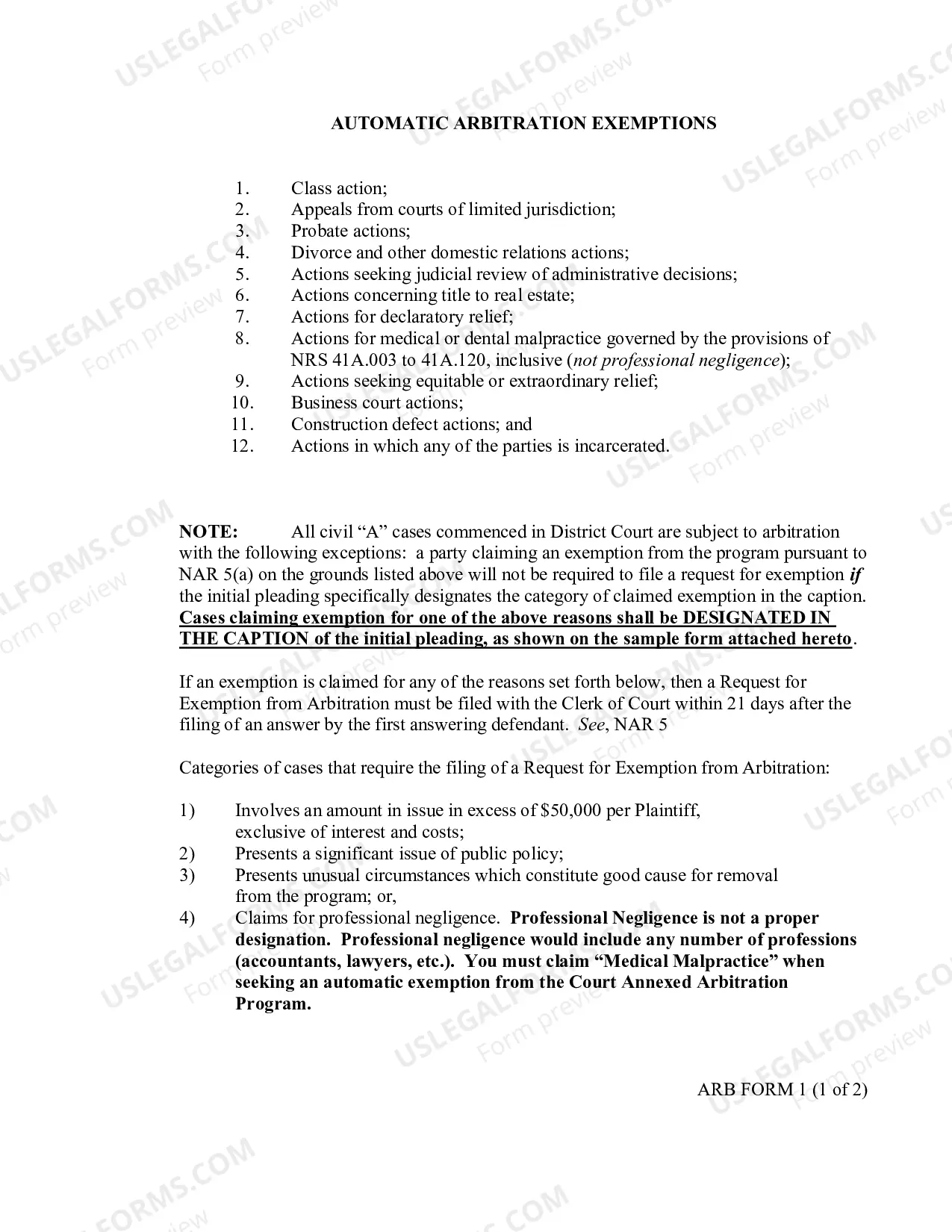 AUTOMATIC ARBITRATION EXEMPTIONS

1. Class action;
2. Appeals from courts of limited jurisdiction;
3. Probate actions;
4. Divorce and other domestic relations actions;
5. Actions seeking judicial review of administrative decisions;
6. Actions concerning title to real estate;
7. Actions for declaratory relief;
8. Actions for medical or dental malpractice governed by the provisions of NRS 41A.003 to 41A.120, inclusive (not professional negligence);
9. Actions seeking equitable or extraordinary relief;
10. Business court actions;
11. Construction defect actions; and
12. Actions in which any of the parties is incarcerated.

NOTE: All civil "A" cases commenced in District Court are subject to arbitration with the following exceptions: a party claiming an exemption from the program pursuant to NAR 5(a) on the grounds listed above will not be required to file a request for exemption if the initial pleading specifically designates the category of claimed exemption in the caption. Cases claiming exemption for one of the above reasons shall be DESIGNATED IN THE CAPTION of the initial pleading, as shown on the sample form attached hereto.

If an exemption is claimed for any of the reasons set forth below, then a Request for Exemption from Arbitration must be filed with the Clerk of Court within 21 days after the filing of an answer by the first answering defendant. See, NAR 5

Categories of cases that require the filing of a Request for Exemption from Arbitration:

1) Involves an amount in issue in excess of $50,000 per Plaintiff, exclusive of interest and costs;
2) Presents a significant issue of public policy;
3) Presents unusual circumstances which constitute good cause for removal from the program; or,
4) Claims for professional negligence. Professional Negligence is not a proper designation. Professional negligence would include any number of professions (accountants, lawyers, etc.). You must claim "Medical Malpractice" when seeking an automatic exemption from the Court Annexed Arbitration Program.

ARB FORM 1 (1 of 2)

USLEGALFORMS.COM
Form preview